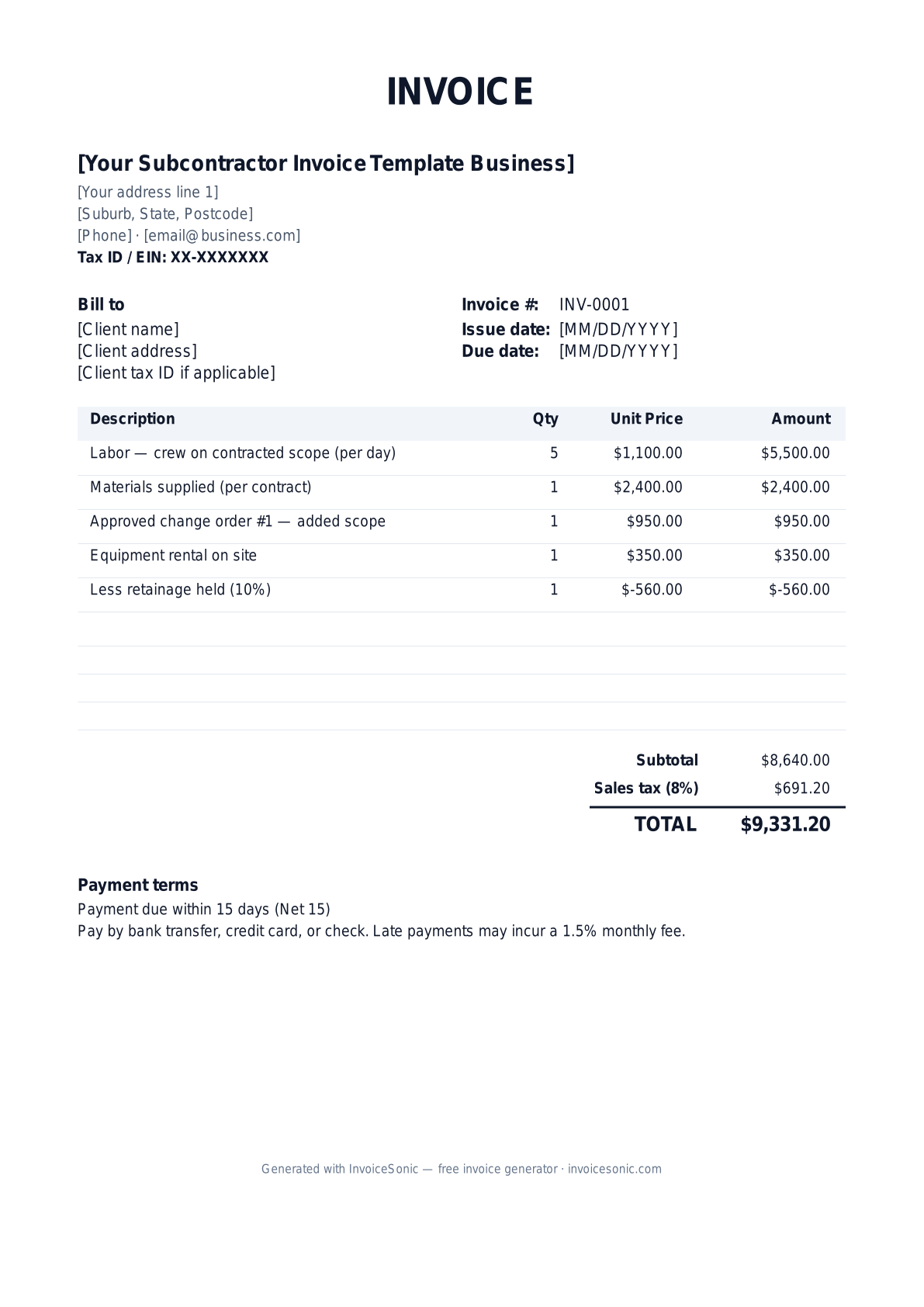 INVOICE

[Your Subcontractor Invoice Template Business]
[Your address line 1]
[Suburb, State, Postcode]
[Phone] · [email@business.com]
Tax ID / EIN: XX-XXXXXXX

Bill to
[Client name]
[Client address]
[Client tax ID if applicable]

Invoice #: INV-0001
Issue date: [MM/DD/YYYY]
Due date: [MM/DD/YYYY]

| Description | Qty | Unit Price | Amount |
|---|---|---|---|
| Labor — crew on contracted scope (per day) | 5 | $1,100.00 | $5,500.00 |
| Materials supplied (per contract) | 1 | $2,400.00 | $2,400.00 |
| Approved change order #1 — added scope | 1 | $950.00 | $950.00 |
| Equipment rental on site | 1 | $350.00 | $350.00 |
| Less retainage held (10%) | 1 | $-560.00 | $-560.00 |

Subtotal $8,640.00
Sales tax (8%) $691.20
TOTAL $9,331.20

Payment terms
Payment due within 15 days (Net 15)
Pay by bank transfer, credit card, or check. Late payments may incur a 1.5% monthly fee.

Generated with InvoiceSonic — free invoice generator · invoicesonic.com